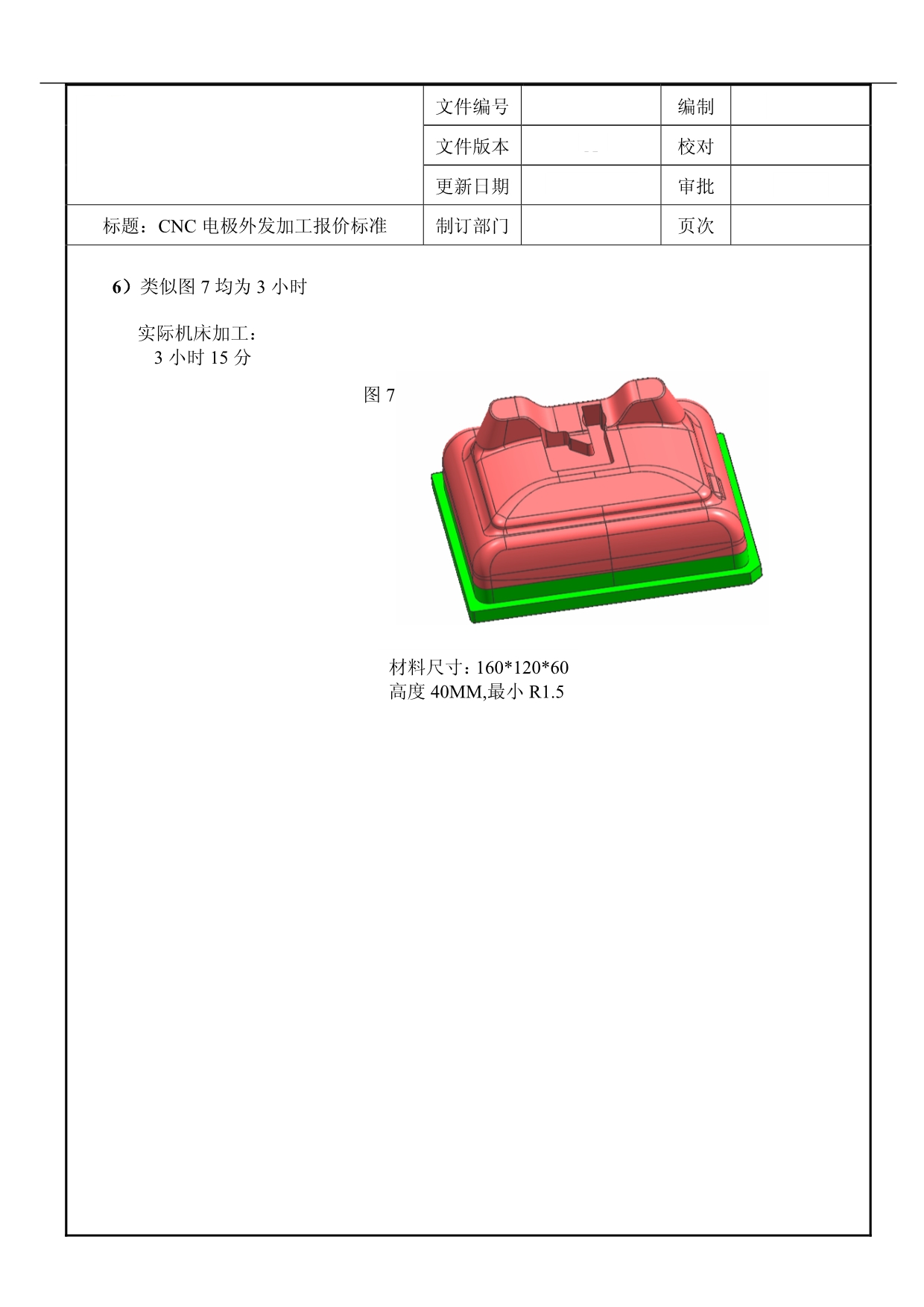 | | 文件编号 | | 编制 | |
|---|---|---|---|---|
| | 文件版本 | | 校对 | |
| | 更新日期 | | 审批 | |
| 标题：CNC电极外发加工报价标准 | 制订部门 | | 页次 | |

6）类似图7均为3小时

实际机床加工：
3小时15分

图7

材料尺寸：160*120*60
高度40MM,最小R1.5